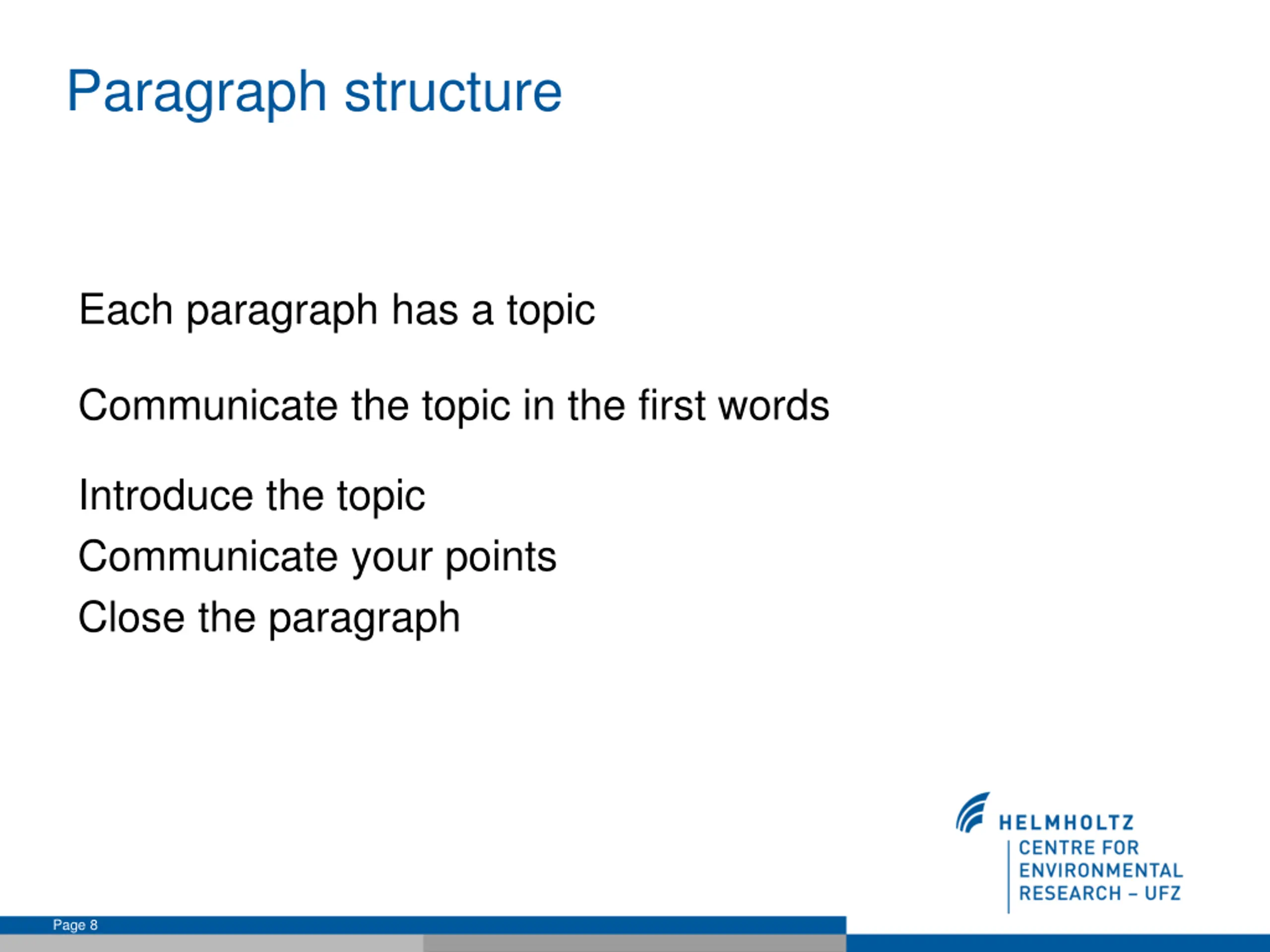 Paragraph structure

Each paragraph has a topic

Communicate the topic in the first words

Introduce the topic
Communicate your points
Close the paragraph

HELMHOLTZ
CENTRE FOR ENVIRONMENTAL RESEARCH – UFZ

Page 8